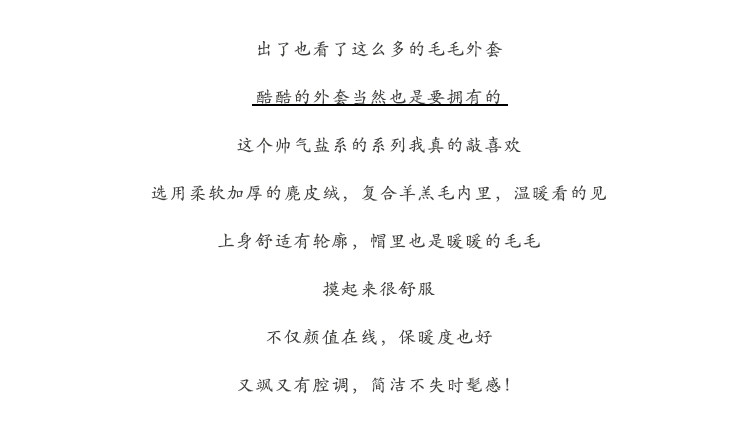 出了也看了这么多的毛毛外套

酷酷的外套当然也是要拥有的

这个帅气盐系的系列我真的敲喜欢

选用柔软加厚的麂皮绒，复合羊羔毛内里，温暖看的见

上身舒适有轮廓，帽里也是暖暖的毛毛

摸起来很舒服

不仅颜值在线，保暖度也好

又飒又有腔调，简洁不失时髦感！